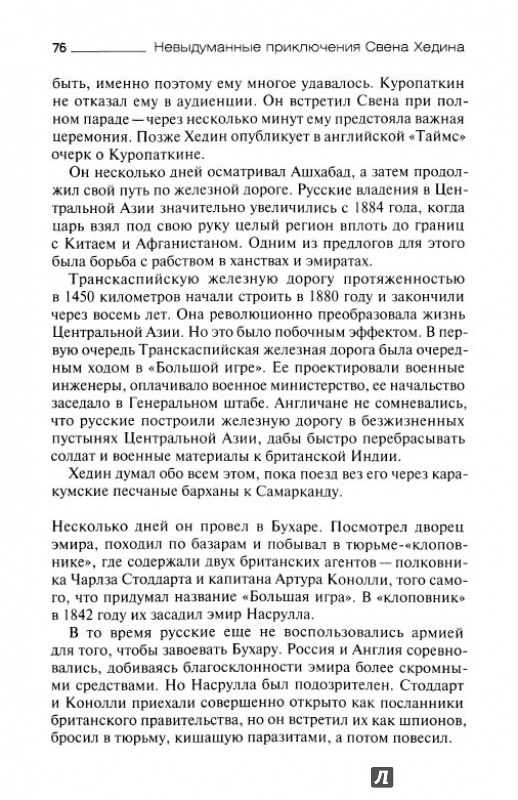 76 Невыдуманные приключения Свена Хедина

быть, именно поэтому ему многое удавалось. Куропаткин не отказал ему в аудиенции. Он встретил Свена при полном параде — через несколько минут ему предстояла важная церемония. Позже Хедин опубликует в английской «Таймс» очерк о Куропаткине.

Он несколько дней осматривал Ашхабад, а затем продолжил свой путь по железной дороге. Русские владения в Центральной Азии значительно увеличились с 1884 года, когда царь взял под свою руку целый регион вплоть до границ с Китаем и Афганистаном. Одним из предлогов для этого была борьба с рабством в ханствах и эмиратах.

Транскаспийскую железную дорогу протяженностью в 1450 километров начали строить в 1880 году и закончили через восемь лет. Она революционно преобразовала жизнь Центральной Азии. Но это было побочным эффектом. В первую очередь Транскаспийская железная дорога была очередным ходом в «Большой игре». Ее проектировали военные инженеры, оплачивало военное министерство, ее начальство заседало в Генеральном штабе. Англичане не сомневались, что русские построили железную дорогу в безжизненных пустынях Центральной Азии, дабы быстро перебрасывать солдат и военные материалы к британской Индии.

Хедин думал обо всем этом, пока поезд вез его через каракумские песчаные барханы к Самарканду.

Несколько дней он провел в Бухаре. Посмотрел дворец эмира, походил по базарам и побывал в тюрьме-«клоповнике», где содержали двух британских агентов — полковника Чарлза Стоддарта и капитана Артура Конолли, того самого, что придумал название «Большая игра». В «клоповник» в 1842 году их засадил эмир Насрулла.

В то время русские еще не воспользовались армией для того, чтобы завоевать Бухару. Россия и Англия соревновались, добиваясь благосклонности эмира более скромными средствами. Но Насрулла был подозрителен. Стоддарт и Конолли приехали совершенно открыто как посланники британского правительства, но он встретил их как шпионов, бросил в тюрьму, кишащую паразитами, а потом повесил.

Л